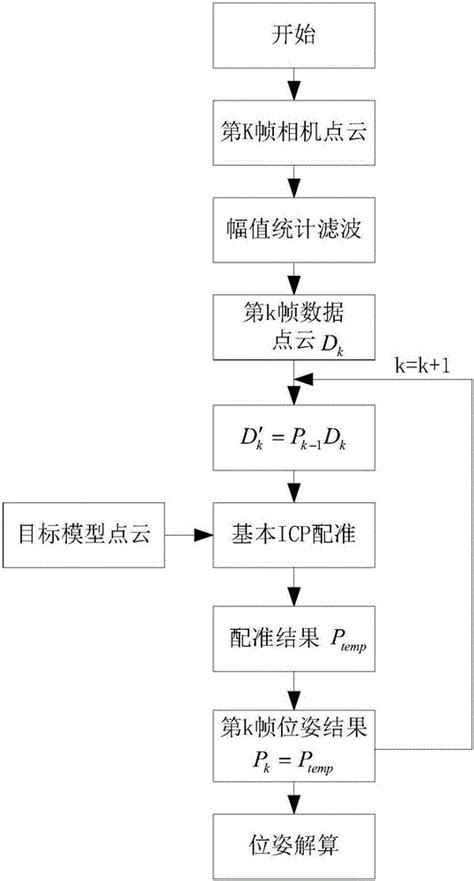 开始

第K帧相机点云

幅值统计滤波

第k帧数据点云 $D_k$

k=k+1

$D'_k = P_{k-1}D_k$

目标模型点云

基本ICP配准

配准结果 $P_{temp}$

第k帧位姿结果 $P_k = P_{temp}$

位姿解算